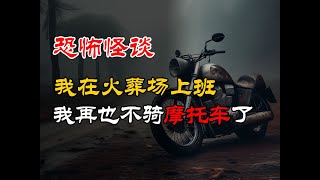 恐怖怪谈

我在火葬场上班

我再也不骑摩托车了